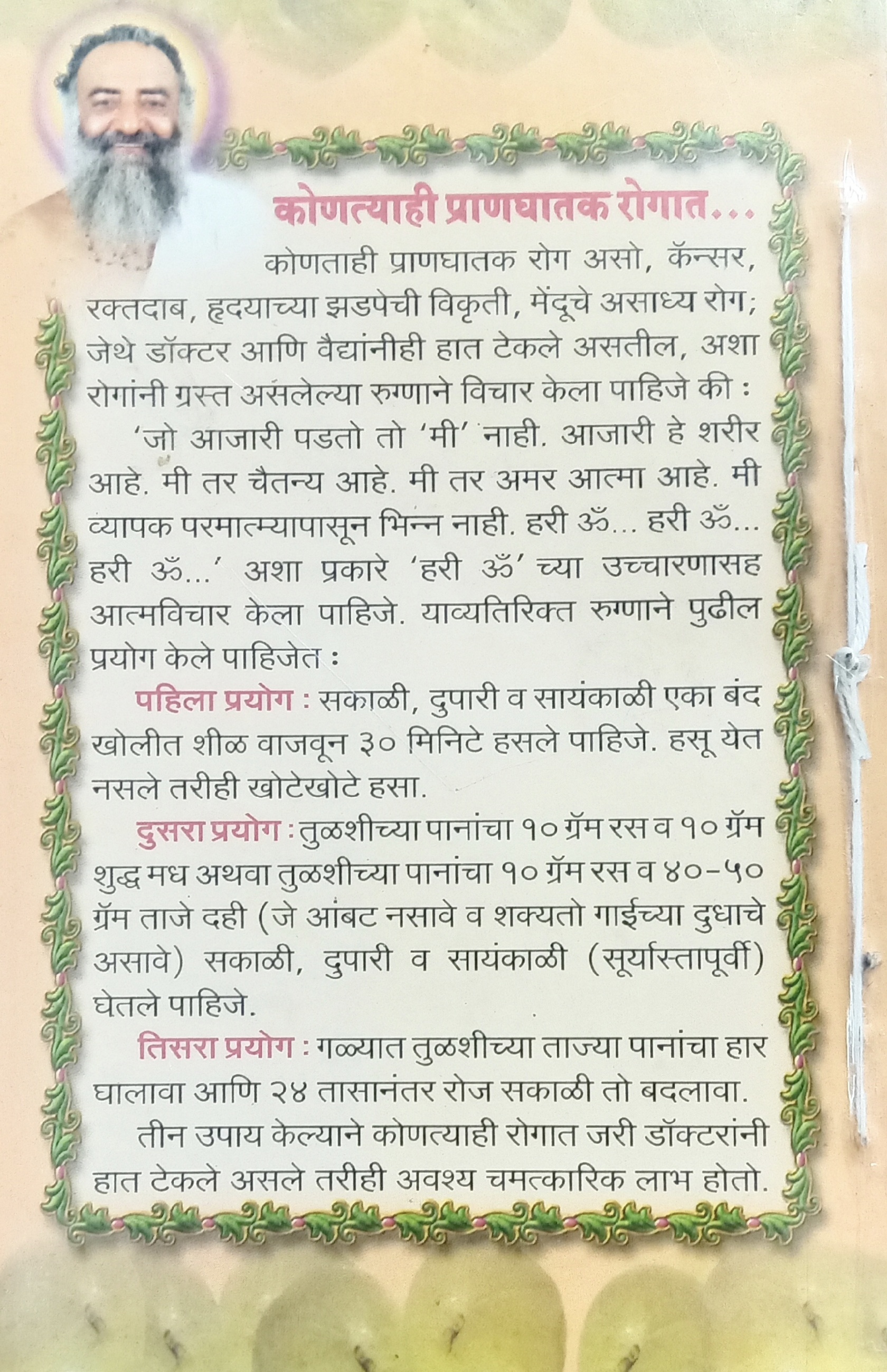 कोणत्याही प्राणघातक रोगात...

कोणताही प्राणघातक रोग असो, कॅन्सर, रक्तदाब, हृदयाच्या झडपेची विकृती, मेंदूचे असाध्य रोग; जेथे डॉक्टर आणि वैद्यांनीही हात टेकले असतील, अशा रोगांनी ग्रस्त असलेल्या रुग्णाने विचार केला पाहिजे की :

'जो आजारी पडतो तो 'मी' नाही. आजारी हे शरीर आहे. मी तर चैतन्य आहे. मी तर अमर आत्मा आहे. मी व्यापक परमात्म्यापासून भिन्न नाही. हरी ॐ... हरी ॐ... हरी ॐ...' अशा प्रकारे 'हरी ॐ' च्या उच्चारणासह आत्मविचार केला पाहिजे. याव्यतिरिक्त रुग्णाने पुढील प्रयोग केले पाहिजेत :

पहिला प्रयोग : सकाळी, दुपारी व सायंकाळी एका बंद खोलीत शीळ वाजवून ३० मिनिटे हसले पाहिजे. हसू येत नसले तरीही खोटेखोटे हसा.

दुसरा प्रयोग : तुळशीच्या पानांचा १० ग्रॅम रस व १० ग्रॅम शुद्ध मध अथवा तुळशीच्या पानांचा १० ग्रॅम रस व ४०-५० ग्रॅम ताजे दही (जे आंबट नसावे व शक्यतो गाईच्या दुधाचे असावे) सकाळी, दुपारी व सायंकाळी (सूर्यास्तापूर्वी) घेतले पाहिजे.

तिसरा प्रयोग : गळ्यात तुळशीच्या ताज्या पानांचा हार घालावा आणि २४ तासानंतर रोज सकाळी तो बदलावा.

तीन उपाय केल्याने कोणत्याही रोगात जरी डॉक्टरांनी हात टेकले असले तरीही अवश्य चमत्कारिक लाभ होतो.